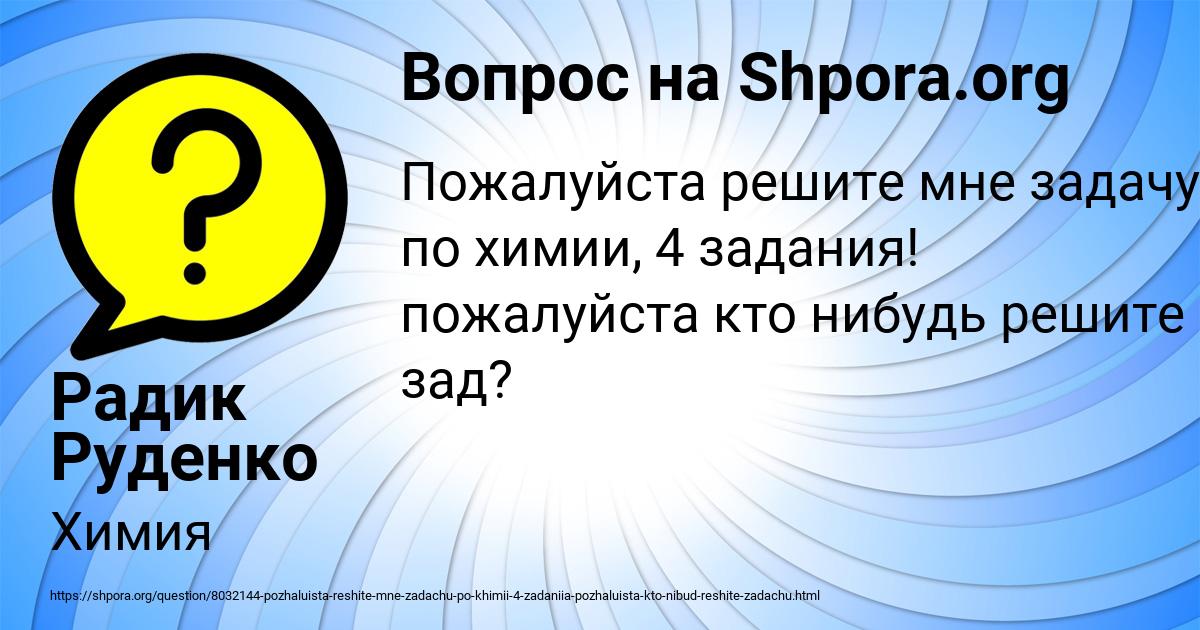 Вопрос на Shpora.org

Пожалуйста решите мне задачу по химии, 4 задания! пожалуйста кто нибудь решите зад?

Радик Руденко

Химия

https://shpora.org/question/8032144-pozhaluista-reshite-mne-zadachu-po-khimii-4-zadaniia-pozhaluista-kto-nibud-reshite-zadachu.html